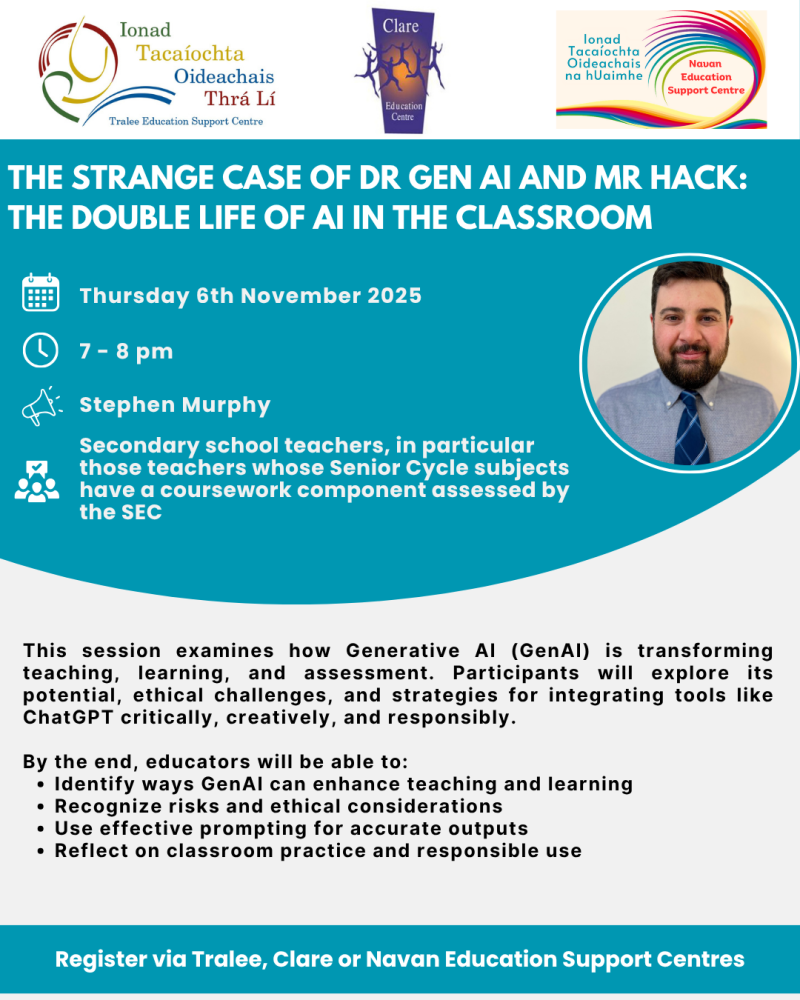 Ionad Tacaíochta Oideachais Thrá Lí
Tralee Education Support Centre

Clare Education Centre

Ionad Tacaíochta Oideachais na hUaimhe
Navan Education Support Centre

THE STRANGE CASE OF DR GEN AI AND MR HACK: THE DOUBLE LIFE OF AI IN THE CLASSROOM

Thursday 6th November 2025

7 - 8 pm

Stephen Murphy

Secondary school teachers, in particular those teachers whose Senior Cycle subjects have a coursework component assessed by the SEC

This session examines how Generative AI (GenAI) is transforming teaching, learning, and assessment. Participants will explore its potential, ethical challenges, and strategies for integrating tools like ChatGPT critically, creatively, and responsibly.

By the end, educators will be able to:
• Identify ways GenAI can enhance teaching and learning
• Recognize risks and ethical considerations
• Use effective prompting for accurate outputs
• Reflect on classroom practice and responsible use

Register via Tralee, Clare or Navan Education Support Centres